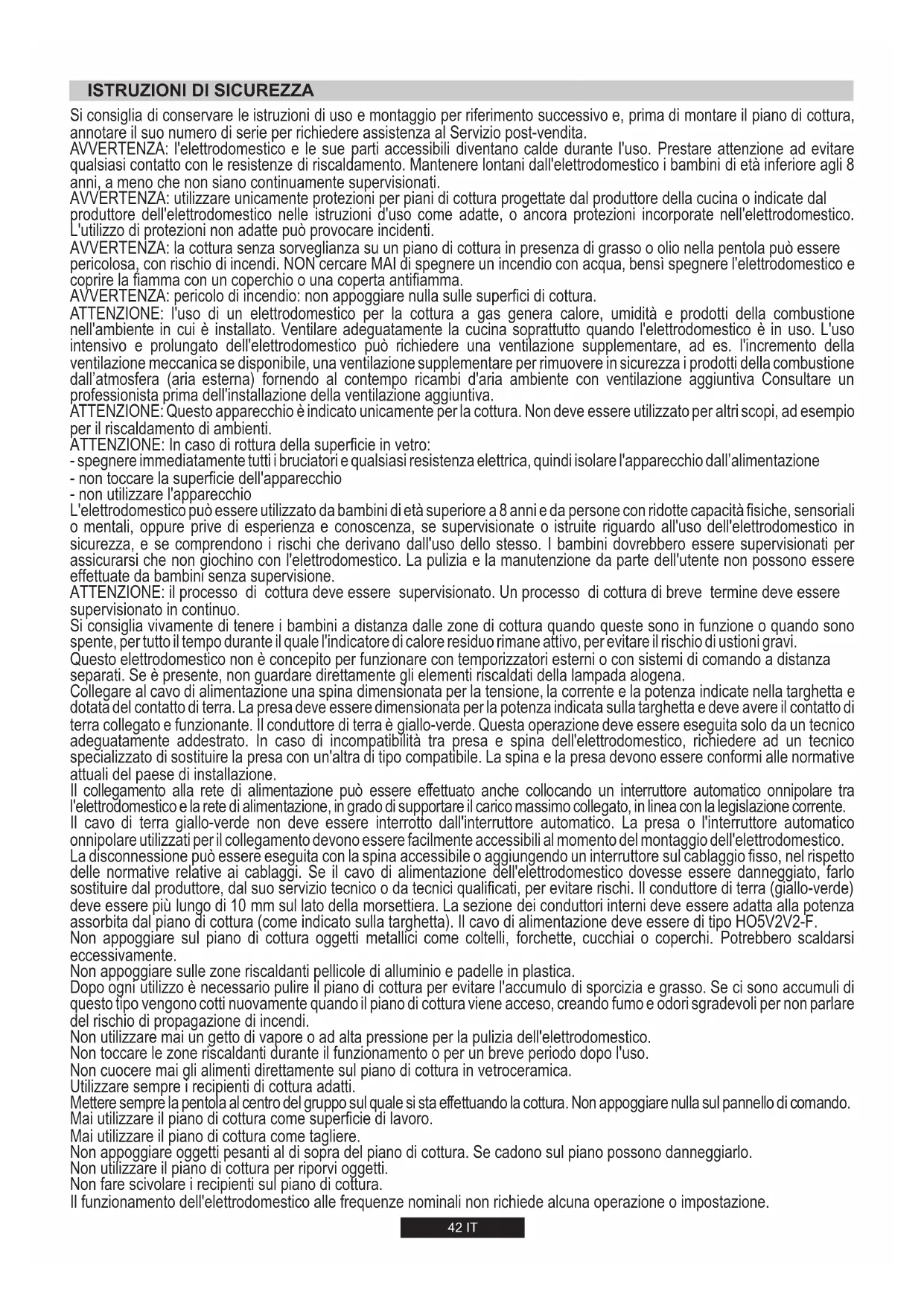 ISTRUZIONI DI SICUREZZA

Si consiglia di conservare le istruzioni di uso e montaggio per riferimento successivo e, prima di montare il piano di cottura, annotare il suo numero di serie per richiedere assistenza al Servizio post-vendita.
AVVERTENZA: l'elettrodomestico e le sue parti accessibili diventano calde durante l'uso. Prestare attenzione ad evitare qualsiasi contatto con le resistenze di riscaldamento. Mantenere lontani dall'elettrodomestico i bambini di età inferiore agli 8 anni, a meno che non siano continuamente supervisionati.
AVVERTENZA: utilizzare unicamente protezioni per piani di cottura progettate dal produttore della cucina o indicate dal produttore dell'elettrodomestico nelle istruzioni d'uso come adatte, o ancora protezioni incorporate nell'elettrodomestico. L'utilizzo di protezioni non adatte può provocare incidenti.
AVVERTENZA: la cottura senza sorveglianza su un piano di cottura in presenza di grasso o olio nella pentola può essere pericolosa, con rischio di incendi. NON cercare MAI di spegnere un incendio con acqua, bensì spegnere l'elettrodomestico e coprire la fiamma con un coperchio o una coperta antifiamma.
AVVERTENZA: pericolo di incendio: non appoggiare nulla sulle superfici di cottura.
ATTENZIONE: l'uso di un elettrodomestico per la cottura a gas genera calore, umidità e prodotti della combustione nell'ambiente in cui è installato. Ventilare adeguatamente la cucina soprattutto quando l'elettrodomestico è in uso. L'uso intensivo e prolungato dell'elettrodomestico può richiedere una ventilazione supplementare, ad es. l'incremento della ventilazione meccanica se disponibile, una ventilazione supplementare per rimuovere in sicurezza i prodotti della combustione dall'atmosfera (aria esterna) fornendo al contempo ricambi d'aria ambiente con ventilazione aggiuntiva Consultare un professionista prima dell'installazione della ventilazione aggiuntiva.
ATTENZIONE: Questo apparecchio è indicato unicamente per la cottura. Non deve essere utilizzato per altri scopi, ad esempio per il riscaldamento di ambienti.
ATTENZIONE: In caso di rottura della superficie in vetro:
- spegnere immediatamente tutti i bruciatori e qualsiasi resistenza elettrica, quindi isolare l'apparecchio dall'alimentazione
- non toccare la superficie dell'apparecchio
- non utilizzare l'apparecchio
L'elettrodomestico può essere utilizzato da bambini di età superiore a 8 anni e da persone con ridotte capacità fisiche, sensoriali o mentali, oppure prive di esperienza e conoscenza, se supervisionate o istruite riguardo all'uso dell'elettrodomestico in sicurezza, e se comprendono i rischi che derivano dall'uso dello stesso. I bambini dovrebbero essere supervisionati per assicurarsi che non giochino con l'elettrodomestico. La pulizia e la manutenzione da parte dell'utente non possono essere effettuate da bambini senza supervisione.
ATTENZIONE: il processo di cottura deve essere supervisionato. Un processo di cottura di breve termine deve essere supervisionato in continuo.
Si consiglia vivamente di tenere i bambini a distanza dalle zone di cottura quando queste sono in funzione o quando sono spente, per tutto il tempo durante il quale l'indicatore di calore residuo rimane attivo, per evitare il rischio di ustioni gravi.
Questo elettrodomestico non è concepito per funzionare con temporizzatori esterni o con sistemi di comando a distanza separati. Se è presente, non guardare direttamente gli elementi riscaldati della lampada alogena.
Collegare al cavo di alimentazione una spina dimensionata per la tensione, la corrente e la potenza indicate nella targhetta e dotata del contatto di terra. La presa deve essere dimensionata per la potenza indicata sulla targhetta e deve avere il contatto di terra collegato e funzionante. Il conduttore di terra è giallo-verde. Questa operazione deve essere eseguita solo da un tecnico adeguatamente addestrato. In caso di incompatibilità tra presa e spina dell'elettrodomestico, richiedere ad un tecnico specializzato di sostituire la presa con un'altra di tipo compatibile. La spina e la presa devono essere conformi alle normative attuali del paese di installazione.
Il collegamento alla rete di alimentazione può essere effettuato anche collocando un interruttore automatico onnipolare tra l'elettrodomestico e la rete di alimentazione, in grado di supportare il carico massimo collegato, in linea con la legislazione corrente.
Il cavo di terra giallo-verde non deve essere interrotto dall'interruttore automatico. La presa o l'interruttore automatico onnipolare utilizzati per il collegamento devono essere facilmente accessibili al momento del montaggio dell'elettrodomestico.
La disconnessione può essere eseguita con la spina accessibile o aggiungendo un interruttore sul cablaggio fisso, nel rispetto delle normative relative ai cablaggi. Se il cavo di alimentazione dell'elettrodomestico dovesse essere danneggiato, farlo sostituire dal produttore, dal suo servizio tecnico o da tecnici qualificati, per evitare rischi. Il conduttore di terra (giallo-verde) deve essere più lungo di 10 mm sul lato della morsettiera. La sezione dei conduttori interni deve essere adatta alla potenza assorbita dal piano di cottura (come indicato sulla targhetta). Il cavo di alimentazione deve essere di tipo HO5V2V2-F.
Non appoggiare sul piano di cottura oggetti metallici come coltelli, forchette, cucchiai o coperchi. Potrebbero scaldarsi eccessivamente.
Non appoggiare sulle zone riscaldanti pellicole di alluminio e padelle in plastica.
Dopo ogni utilizzo è necessario pulire il piano di cottura per evitare l'accumulo di sporcizia e grasso. Se ci sono accumuli di questo tipo vengono cotti nuovamente quando il piano di cottura viene acceso, creando fumo e odori sgradevoli per non parlare del rischio di propagazione di incendi.
Non utilizzare mai un getto di vapore o ad alta pressione per la pulizia dell'elettrodomestico.
Non toccare le zone riscaldanti durante il funzionamento o per un breve periodo dopo l'uso.
Non cuocere mai gli alimenti direttamente sul piano di cottura in vetroceramica.
Utilizzare sempre i recipienti di cottura adatti.
Mettere sempre la pentola al centro del gruppo sul quale si sta effettuando la cottura. Non appoggiare nulla sul pannello di comando.
Mai utilizzare il piano di cottura come superficie di lavoro.
Mai utilizzare il piano di cottura come tagliere.
Non appoggiare oggetti pesanti al di sopra del piano di cottura. Se cadono sul piano possono danneggiarlo.
Non utilizzare il piano di cottura per riporvi oggetti.
Non fare scivolare i recipienti sul piano di cottura.
Il funzionamento dell'elettrodomestico alle frequenze nominali non richiede alcuna operazione o impostazione.

42 IT